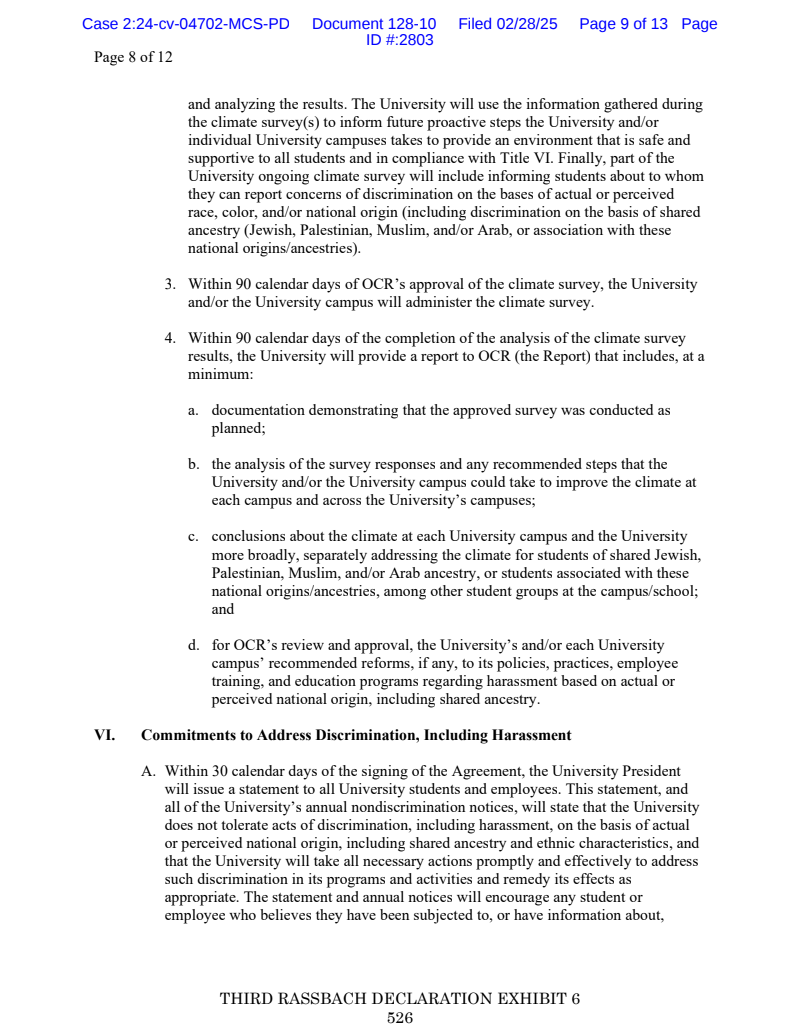 Case 2:24-cv-04702-MCS-PD Document 128-10 Filed 02/28/25 Page 9 of 13 Page ID #:2803

Page 8 of 12

and analyzing the results. The University will use the information gathered during the climate survey(s) to inform future proactive steps the University and/or individual University campuses takes to provide an environment that is safe and supportive to all students and in compliance with Title VI. Finally, part of the University ongoing climate survey will include informing students about to whom they can report concerns of discrimination on the bases of actual or perceived race, color, and/or national origin (including discrimination on the basis of shared ancestry (Jewish, Palestinian, Muslim, and/or Arab, or association with these national origins/ancestries).

3. Within 90 calendar days of OCR's approval of the climate survey, the University and/or the University campus will administer the climate survey.

4. Within 90 calendar days of the completion of the analysis of the climate survey results, the University will provide a report to OCR (the Report) that includes, at a minimum:

a. documentation demonstrating that the approved survey was conducted as planned;

b. the analysis of the survey responses and any recommended steps that the University and/or the University campus could take to improve the climate at each campus and across the University's campuses;

c. conclusions about the climate at each University campus and the University more broadly, separately addressing the climate for students of shared Jewish, Palestinian, Muslim, and/or Arab ancestry, or students associated with these national origins/ancestries, among other student groups at the campus/school; and

d. for OCR's review and approval, the University's and/or each University campus' recommended reforms, if any, to its policies, practices, employee training, and education programs regarding harassment based on actual or perceived national origin, including shared ancestry.

VI. Commitments to Address Discrimination, Including Harassment

A. Within 30 calendar days of the signing of the Agreement, the University President will issue a statement to all University students and employees. This statement, and all of the University's annual nondiscrimination notices, will state that the University does not tolerate acts of discrimination, including harassment, on the basis of actual or perceived national origin, including shared ancestry and ethnic characteristics, and that the University will take all necessary actions promptly and effectively to address such discrimination in its programs and activities and remedy its effects as appropriate. The statement and annual notices will encourage any student or employee who believes they have been subjected to, or have information about,

THIRD RASSBACH DECLARATION EXHIBIT 6
526